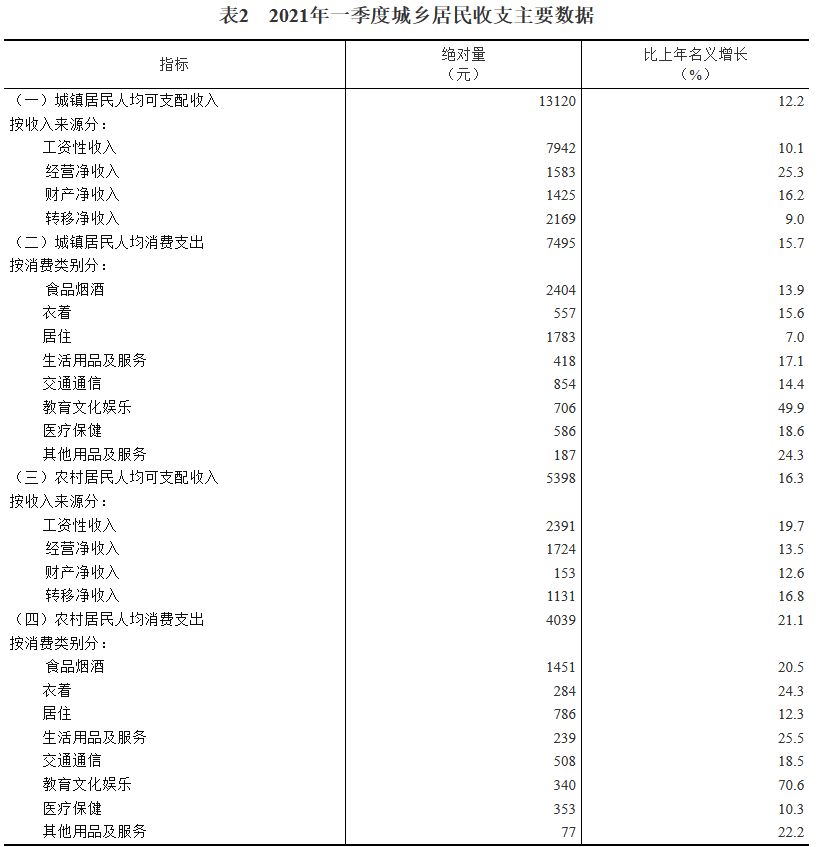 表2　2021年一季度城乡居民收支主要数据

| 指标 | 绝对量（元） | 比上年名义增长（%） |
|---|---|---|
| （一）城镇居民人均可支配收入 | 13120 | 12.2 |
| 按收入来源分： | | |
| 工资性收入 | 7942 | 10.1 |
| 经营净收入 | 1583 | 25.3 |
| 财产净收入 | 1425 | 16.2 |
| 转移净收入 | 2169 | 9.0 |
| （二）城镇居民人均消费支出 | 7495 | 15.7 |
| 按消费类别分： | | |
| 食品烟酒 | 2404 | 13.9 |
| 衣着 | 557 | 15.6 |
| 居住 | 1783 | 7.0 |
| 生活用品及服务 | 418 | 17.1 |
| 交通通信 | 854 | 14.4 |
| 教育文化娱乐 | 706 | 49.9 |
| 医疗保健 | 586 | 18.6 |
| 其他用品及服务 | 187 | 24.3 |
| （三）农村居民人均可支配收入 | 5398 | 16.3 |
| 按收入来源分： | | |
| 工资性收入 | 2391 | 19.7 |
| 经营净收入 | 1724 | 13.5 |
| 财产净收入 | 153 | 12.6 |
| 转移净收入 | 1131 | 16.8 |
| （四）农村居民人均消费支出 | 4039 | 21.1 |
| 按消费类别分： | | |
| 食品烟酒 | 1451 | 20.5 |
| 衣着 | 284 | 24.3 |
| 居住 | 786 | 12.3 |
| 生活用品及服务 | 239 | 25.5 |
| 交通通信 | 508 | 18.5 |
| 教育文化娱乐 | 340 | 70.6 |
| 医疗保健 | 353 | 10.3 |
| 其他用品及服务 | 77 | 22.2 |